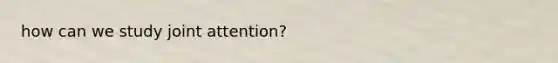 how can we study joint attention?